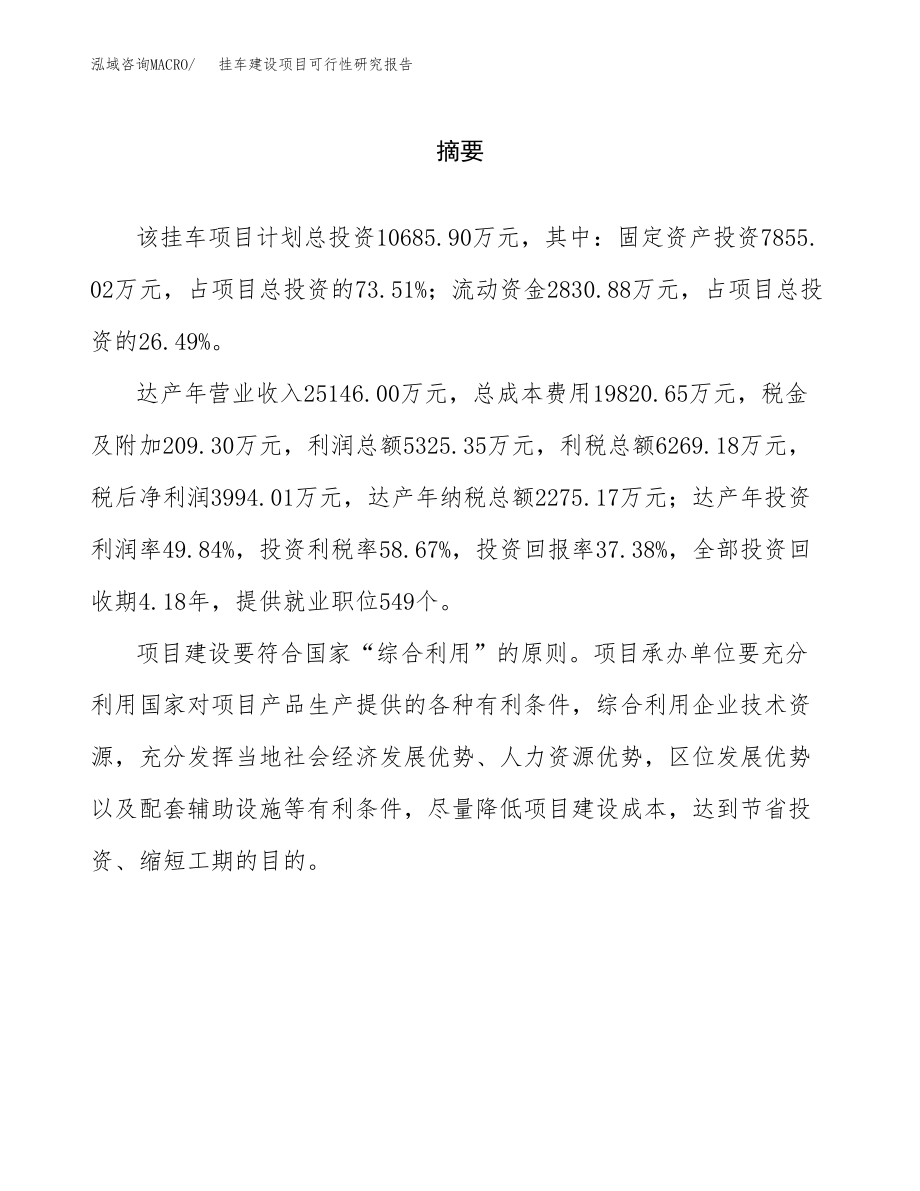 泓域咨询MACRO/　挂车建设项目可行性研究报告

摘要

该挂车项目计划总投资10685.90万元，其中：固定资产投资7855.02万元，占项目总投资的73.51%；流动资金2830.88万元，占项目总投资的26.49%。

达产年营业收入25146.00万元，总成本费用19820.65万元，税金及附加209.30万元，利润总额5325.35万元，利税总额6269.18万元，税后净利润3994.01万元，达产年纳税总额2275.17万元；达产年投资利润率49.84%，投资利税率58.67%，投资回报率37.38%，全部投资回收期4.18年，提供就业职位549个。

项目建设要符合国家“综合利用”的原则。项目承办单位要充分利用国家对项目产品生产提供的各种有利条件，综合利用企业技术资源，充分发挥当地社会经济发展优势、人力资源优势，区位发展优势以及配套辅助设施等有利条件，尽量降低项目建设成本，达到节省投资、缩短工期的目的。